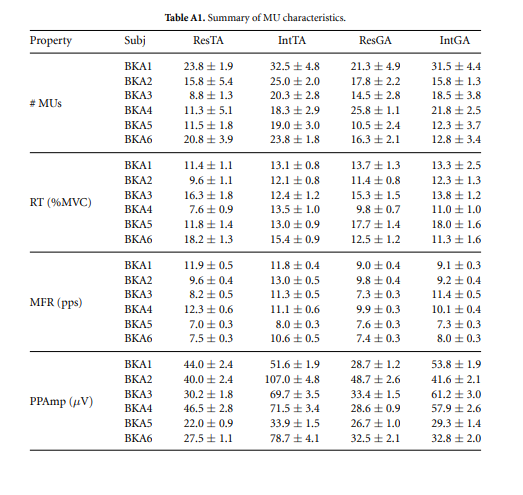 **Table A1.** Summary of MU characteristics.

| Property | Subj | ResTA | IntTA | ResGA | IntGA |
|---|---|---|---|---|---|
| # MUs | BKA1 | $23.8 \pm 1.9$ | $32.5 \pm 4.8$ | $21.3 \pm 4.9$ | $31.5 \pm 4.4$ |
| | BKA2 | $15.8 \pm 5.4$ | $25.0 \pm 2.0$ | $17.8 \pm 2.2$ | $15.8 \pm 1.3$ |
| | BKA3 | $8.8 \pm 1.3$ | $20.3 \pm 2.8$ | $14.5 \pm 2.8$ | $18.5 \pm 3.8$ |
| | BKA4 | $11.3 \pm 5.1$ | $18.3 \pm 2.9$ | $25.8 \pm 1.1$ | $21.8 \pm 2.5$ |
| | BKA5 | $11.5 \pm 1.8$ | $19.0 \pm 3.0$ | $10.5 \pm 2.4$ | $12.3 \pm 3.7$ |
| | BKA6 | $20.8 \pm 3.9$ | $23.8 \pm 1.8$ | $16.3 \pm 2.1$ | $12.8 \pm 3.4$ |
| RT (%MVC) | BKA1 | $11.4 \pm 1.1$ | $13.1 \pm 0.8$ | $13.7 \pm 1.3$ | $13.3 \pm 2.5$ |
| | BKA2 | $9.6 \pm 1.1$ | $12.1 \pm 0.8$ | $11.4 \pm 0.8$ | $12.3 \pm 1.3$ |
| | BKA3 | $16.3 \pm 1.8$ | $12.4 \pm 1.2$ | $15.3 \pm 1.5$ | $13.8 \pm 1.2$ |
| | BKA4 | $7.6 \pm 0.9$ | $13.5 \pm 1.0$ | $9.8 \pm 0.7$ | $11.0 \pm 1.0$ |
| | BKA5 | $11.8 \pm 1.4$ | $13.0 \pm 0.9$ | $17.7 \pm 1.4$ | $18.0 \pm 1.6$ |
| | BKA6 | $18.2 \pm 1.3$ | $15.4 \pm 0.9$ | $12.5 \pm 1.2$ | $11.3 \pm 1.6$ |
| MFR (pps) | BKA1 | $11.9 \pm 0.5$ | $11.8 \pm 0.4$ | $9.0 \pm 0.4$ | $9.1 \pm 0.3$ |
| | BKA2 | $9.6 \pm 0.4$ | $13.0 \pm 0.5$ | $9.8 \pm 0.4$ | $9.2 \pm 0.4$ |
| | BKA3 | $8.2 \pm 0.5$ | $11.3 \pm 0.5$ | $7.3 \pm 0.3$ | $11.4 \pm 0.5$ |
| | BKA4 | $12.3 \pm 0.6$ | $11.1 \pm 0.6$ | $9.9 \pm 0.3$ | $10.1 \pm 0.4$ |
| | BKA5 | $7.0 \pm 0.3$ | $8.0 \pm 0.3$ | $7.6 \pm 0.3$ | $7.3 \pm 0.3$ |
| | BKA6 | $7.5 \pm 0.3$ | $10.6 \pm 0.5$ | $7.4 \pm 0.3$ | $8.0 \pm 0.3$ |
| PPAmp ($\mu$V) | BKA1 | $44.0 \pm 2.4$ | $51.6 \pm 1.9$ | $28.7 \pm 1.2$ | $53.8 \pm 1.9$ |
| | BKA2 | $40.0 \pm 2.4$ | $107.0 \pm 4.8$ | $48.7 \pm 2.6$ | $41.6 \pm 2.1$ |
| | BKA3 | $30.2 \pm 1.8$ | $69.7 \pm 3.5$ | $33.4 \pm 1.5$ | $61.2 \pm 3.0$ |
| | BKA4 | $46.5 \pm 2.8$ | $71.5 \pm 3.4$ | $28.6 \pm 0.9$ | $57.9 \pm 2.6$ |
| | BKA5 | $22.0 \pm 0.9$ | $33.9 \pm 1.5$ | $26.7 \pm 1.0$ | $29.3 \pm 1.4$ |
| | BKA6 | $27.5 \pm 1.1$ | $78.7 \pm 4.1$ | $32.5 \pm 2.1$ | $32.8 \pm 2.0$ |